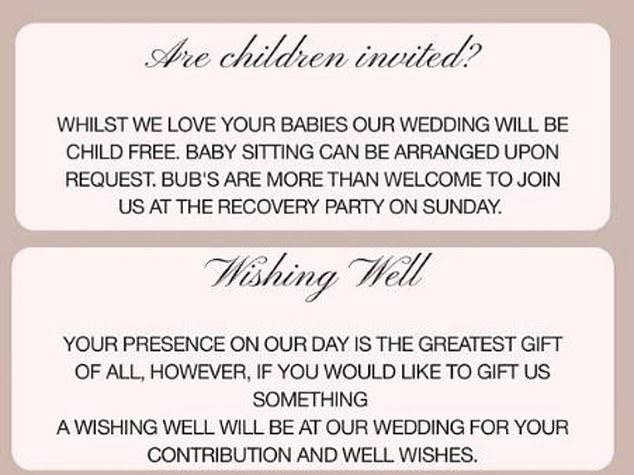 Are children invited?

WHILST WE LOVE YOUR BABIES OUR WEDDING WILL BE CHILD FREE. BABY SITTING CAN BE ARRANGED UPON REQUEST. BUB'S ARE MORE THAN WELCOME TO JOIN US AT THE RECOVERY PARTY ON SUNDAY.

Wishing Well

YOUR PRESENCE ON OUR DAY IS THE GREATEST GIFT OF ALL, HOWEVER, IF YOU WOULD LIKE TO GIFT US SOMETHING
A WISHING WELL WILL BE AT OUR WEDDING FOR YOUR CONTRIBUTION AND WELL WISHES.